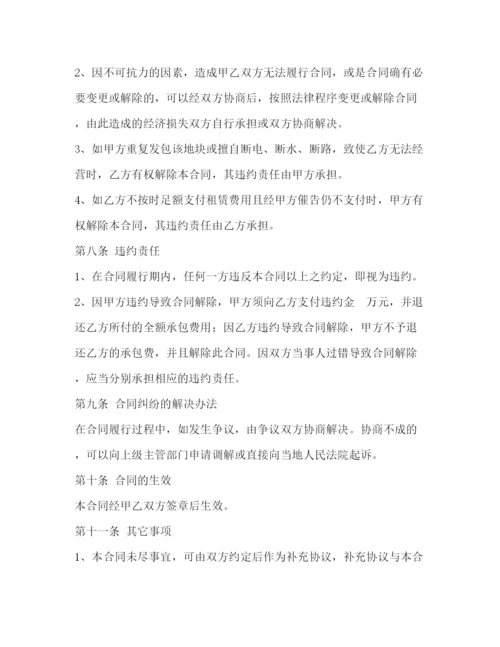 2、因不可抗力的因素，造成甲乙双方无法履行合同，或是合同确有必要变更或解除的，可以经双方协商后，按照法律程序变更或解除合同，由此造成的经济损失双方自行承担或双方协商解决。

3、如甲方重复发包该地块或擅自断电、断水、断路，致使乙方无法经营时，乙方有权解除本合同，其违约责任由甲方承担。

4、如乙方不按时足额支付租赁费用且经甲方催告仍不支付时，甲方有权解除本合同，其违约责任由乙方承担。

第八条 违约责任

1、在合同履行期内，任何一方违反本合同以上之约定，即视为违约。

2、因甲方违约导致合同解除，甲方须向乙方支付违约金 万元，并退还乙方所付的全额承包费用；因乙方违约导致合同解除，甲方不予退还乙方的承包费，并且解除此合同。因双方当事人过错导致合同解除，应当分别承担相应的违约责任。

第九条 合同纠纷的解决办法

在合同履行过程中，如发生争议，由争议双方协商解决。协商不成的，可以向上级主管部门申请调解或直接向当地人民法院起诉。

第十条 合同的生效

本合同经甲乙双方签章后生效。

第十一条 其它事项

1、本合同未尽事宜，可由双方约定后作为补充协议，补充协议与本合